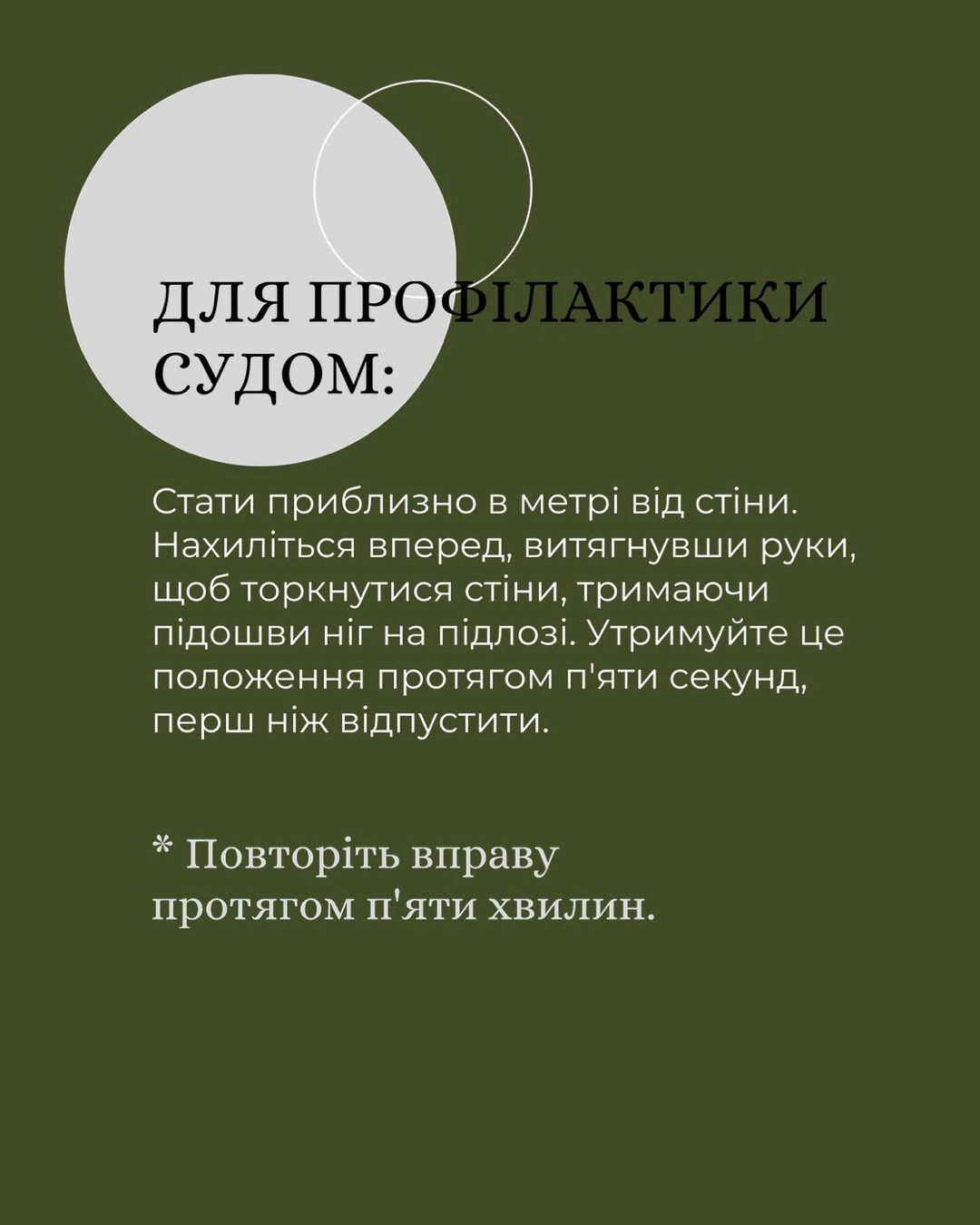 ДЛЯ ПРОФІЛАКТИКИ СУДОМ:

Стати приблизно в метрі від стіни. Нахиліться вперед, витягнувши руки, щоб торкнутися стіни, тримаючи підошви ніг на підлозі. Утримуйте це положення протягом п'яти секунд, перш ніж відпустити.

* Повторіть вправу протягом п'яти хвилин.